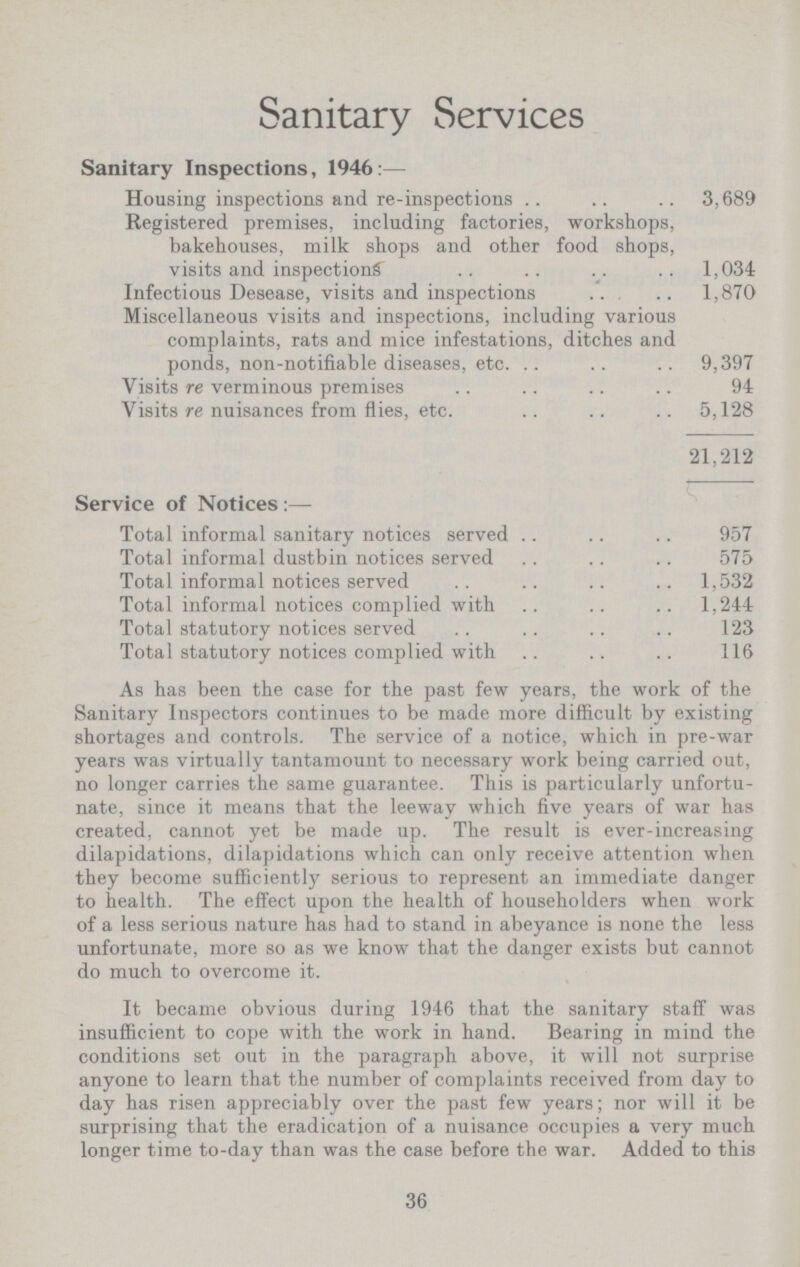 Sanitary Services

Sanitary Inspections, 1946:—

| | |
|---|---|
| Housing inspections and re-inspections .. .. .. | 3,689 |
| Registered premises, including factories, workshops, bakehouses, milk shops and other food shops, visits and inspections .. .. .. .. | 1,034 |
| Infectious Desease, visits and inspections .. .. | 1,870 |
| Miscellaneous visits and inspections, including various complaints, rats and mice infestations, ditches and ponds, non-notifiable diseases, etc. .. .. .. | 9,397 |
| Visits re verminous premises .. .. .. .. | 94 |
| Visits re nuisances from flies, etc. .. .. .. | 5,128 |
| | 21,212 |

Service of Notices:—

| | |
|---|---|
| Total informal sanitary notices served .. .. .. | 957 |
| Total informal dustbin notices served .. .. .. | 575 |
| Total informal notices served .. .. .. .. | 1,532 |
| Total informal notices complied with .. .. .. | 1,244 |
| Total statutory notices served .. .. .. .. | 123 |
| Total statutory notices complied with .. .. .. | 116 |

As has been the case for the past few years, the work of the Sanitary Inspectors continues to be made more difficult by existing shortages and controls. The service of a notice, which in pre-war years was virtually tantamount to necessary work being carried out, no longer carries the same guarantee. This is particularly unfortunate, since it means that the leeway which five years of war has created, cannot yet be made up. The result is ever-increasing dilapidations, dilapidations which can only receive attention when they become sufficiently serious to represent an immediate danger to health. The effect upon the health of householders when work of a less serious nature has had to stand in abeyance is none the less unfortunate, more so as we know that the danger exists but cannot do much to overcome it.

It became obvious during 1946 that the sanitary staff was insufficient to cope with the work in hand. Bearing in mind the conditions set out in the paragraph above, it will not surprise anyone to learn that the number of complaints received from day to day has risen appreciably over the past few years; nor will it be surprising that the eradication of a nuisance occupies a very much longer time to-day than was the case before the war. Added to this

36